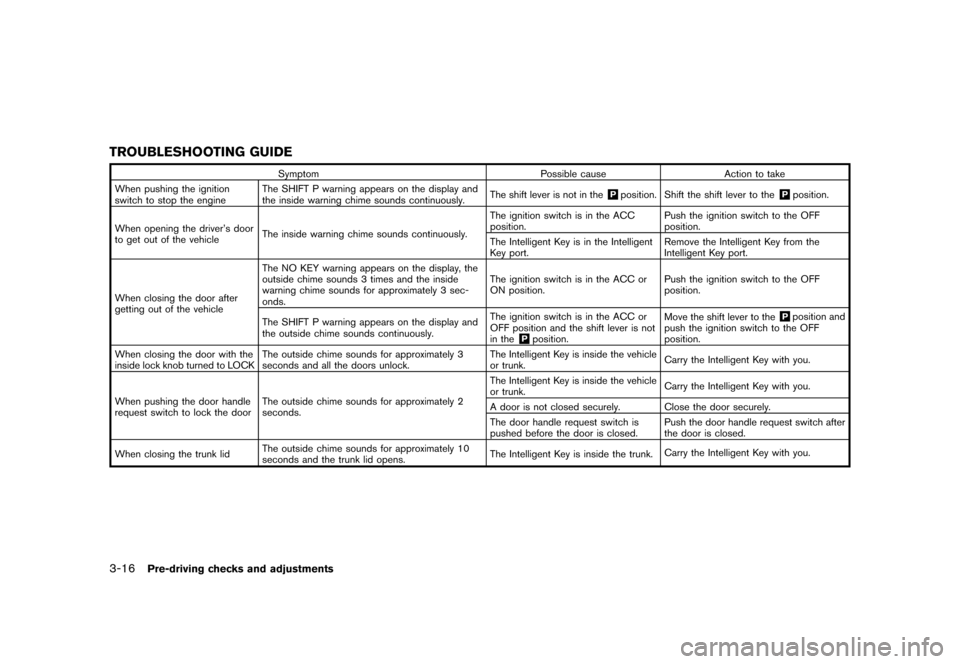 TROUBLESHOOTING GUIDE

| Symptom | | Possible cause | Action to take |
|---|---|---|---|
| When pushing the ignition switch to stop the engine | The SHIFT P warning appears on the display and the inside warning chime sounds continuously. | The shift lever is not in the P position. | Shift the shift lever to the P position. |
| When opening the driver's door to get out of the vehicle | The inside warning chime sounds continuously. | The ignition switch is in the ACC position. | Push the ignition switch to the OFF position. |
| | | The Intelligent Key is in the Intelligent Key port. | Remove the Intelligent Key from the Intelligent Key port. |
| When closing the door after getting out of the vehicle | The NO KEY warning appears on the display, the outside chime sounds 3 times and the inside warning chime sounds for approximately 3 seconds. | The ignition switch is in the ACC or ON position. | Push the ignition switch to the OFF position. |
| | The SHIFT P warning appears on the display and the outside chime sounds continuously. | The ignition switch is in the ACC or OFF position and the shift lever is not in the P position. | Move the shift lever to the P position and push the ignition switch to the OFF position. |
| When closing the door with the inside lock knob turned to LOCK | The outside chime sounds for approximately 3 seconds and all the doors unlock. | The Intelligent Key is inside the vehicle or trunk. | Carry the Intelligent Key with you. |
| When pushing the door handle request switch to lock the door | The outside chime sounds for approximately 2 seconds. | The Intelligent Key is inside the vehicle or trunk. | Carry the Intelligent Key with you. |
| | | A door is not closed securely. | Close the door securely. |
| | | The door handle request switch is pushed before the door is closed. | Push the door handle request switch after the door is closed. |
| When closing the trunk lid | The outside chime sounds for approximately 10 seconds and the trunk lid opens. | The Intelligent Key is inside the trunk. | Carry the Intelligent Key with you. |

3-16 Pre-driving checks and adjustments

carmanualsonline.info